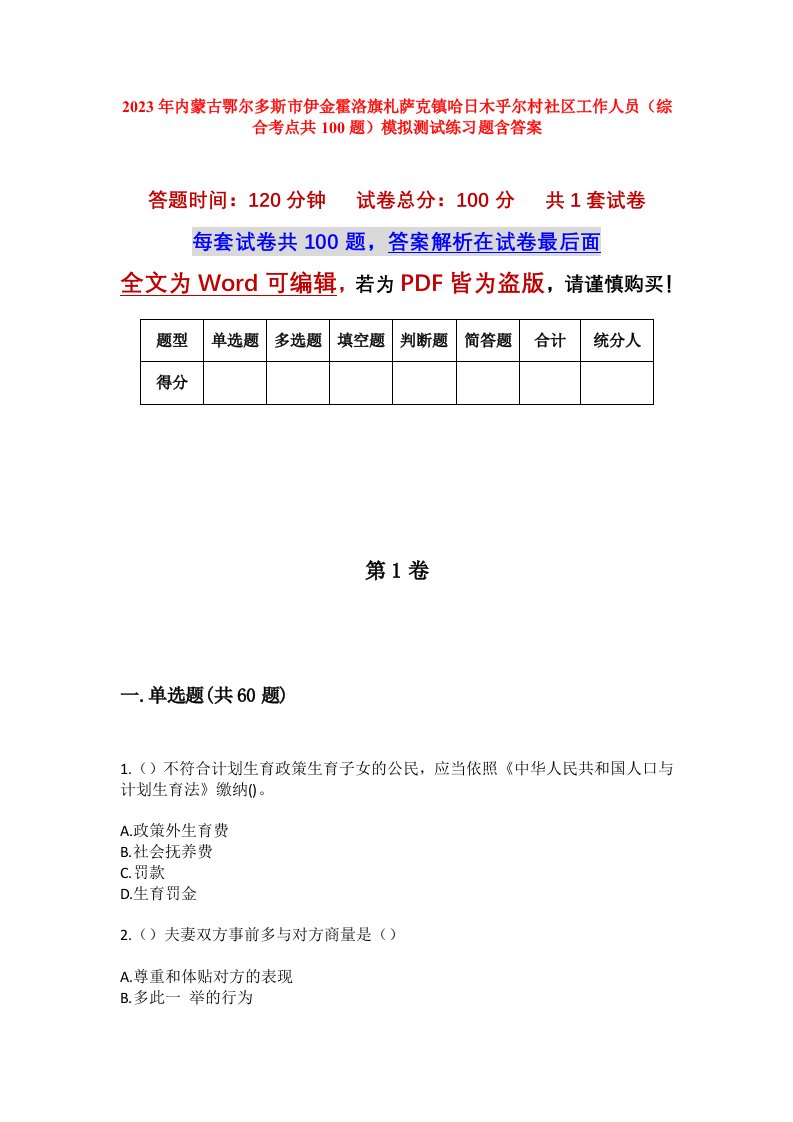 2023年内蒙古鄂尔多斯市伊金霍洛旗札萨克镇哈日木乎尔村社区工作人员（综合考点共100题）模拟测试练习题含答案

答题时间：120分钟　试卷总分：100分　共1套试卷

每套试卷共100题，答案解析在试卷最后面

全文为Word可编辑，若为PDF皆为盗版，请谨慎购买！

| 题型 | 单选题 | 多选题 | 填空题 | 判断题 | 简答题 | 合计 | 统分人 |
|---|---|---|---|---|---|---|---|
| 得分 | | | | | | | |

第1卷

一.单选题(共60题)

1.（）不符合计划生育政策生育子女的公民，应当依照《中华人民共和国人口与计划生育法》缴纳()。

A.政策外生育费
B.社会抚养费
C.罚款
D.生育罚金

2.（）夫妻双方事前多与对方商量是（）

A.尊重和体贴对方的表现
B.多此一 举的行为